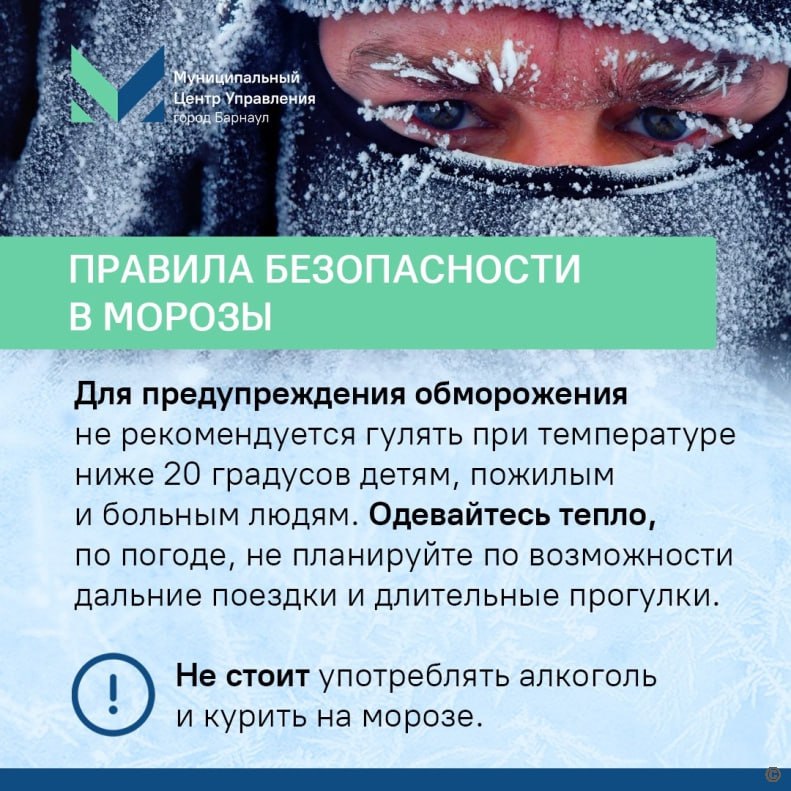 Муниципальный Центр Управления город Барнаул

ПРАВИЛА БЕЗОПАСНОСТИ В МОРОЗЫ

Для предупреждения обморожения не рекомендуется гулять при температуре ниже 20 градусов детям, пожилым и больным людям. Одевайтесь тепло, по погоде, не планируйте по возможности дальние поездки и длительные прогулки.

!

Не стоит употреблять алкоголь и курить на морозе.